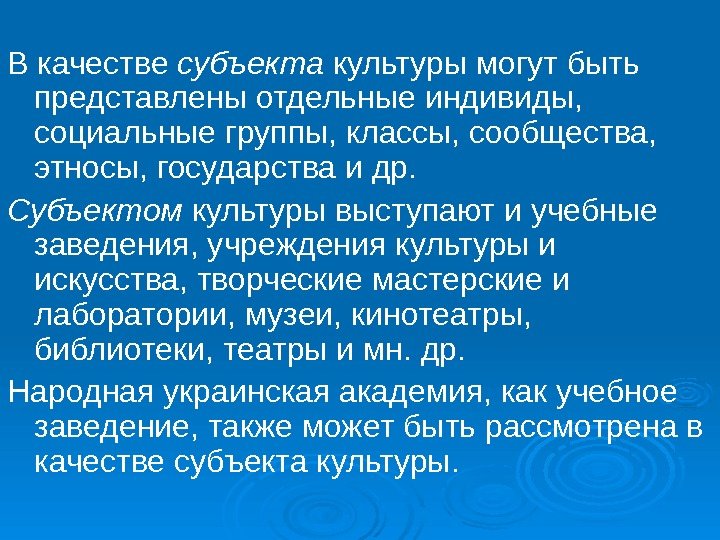 В качестве субъекта культуры могут быть представлены отдельные индивиды, социальные группы, классы, сообщества, этносы, государства и др.

Субъектом культуры выступают и учебные заведения, учреждения культуры и искусства, творческие мастерские и лаборатории, музеи, кинотеатры, библиотеки, театры и мн. др.

Народная украинская академия, как учебное заведение, также может быть рассмотрена в качестве субъекта культуры.